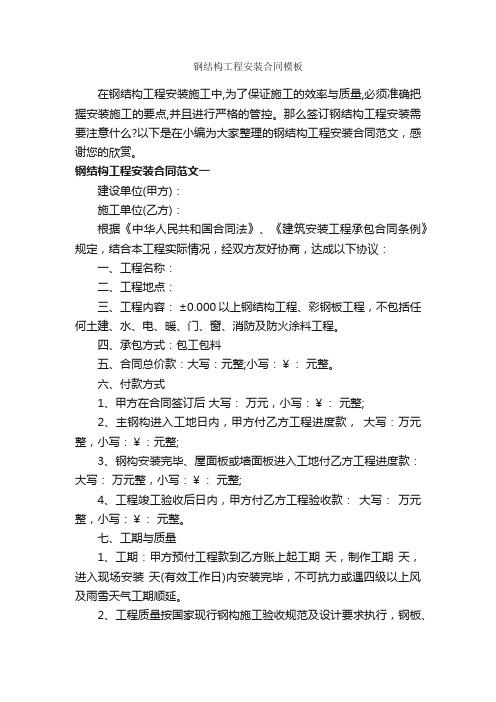 钢结构工程安装合同模板

在钢结构工程安装施工中,为了保证施工的效率与质量,必须准确把握安装施工的要点,并且进行严格的管控。那么签订钢结构工程安装需要注意什么?以下是在小编为大家整理的钢结构工程安装合同范文，感谢您的欣赏。

钢结构工程安装合同范文一

建设单位(甲方)：

施工单位(乙方)：

根据《中华人民共和国合同法》、《建筑安装工程承包合同条例》规定，结合本工程实际情况，经双方友好协商，达成以下协议：

一、工程名称：

二、工程地点：

三、工程内容： ±0.000 以上钢结构工程、彩钢板工程，不包括任何土建、水、电、暖、门、窗、消防及防火涂料工程。

四、承包方式：包工包料

五、合同总价款：大写：元整;小写：￥： 元整。

六、付款方式

1、甲方在合同签订后 大写： 万元，小写：￥： 元整;

2、主钢构进入工地日内，甲方付乙方工程进度款， 大写：万元整，小写：￥：元整;

3、钢构安装完毕、屋面板或墙面板进入工地付乙方工程进度款：大写： 万元整，小写：￥： 元整;

4、工程竣工验收后日内，甲方付乙方工程验收款： 大写： 万元整，小写：￥： 元整。

七、工期与质量

1、工期：甲方预付工程款到乙方账上起工期 天，制作工期 天，进入现场安装 天(有效工作日)内安装完毕，不可抗力或遇四级以上风及雨雪天气工期顺延。

2、工程质量按国家现行钢构施工验收规范及设计要求执行，钢板、